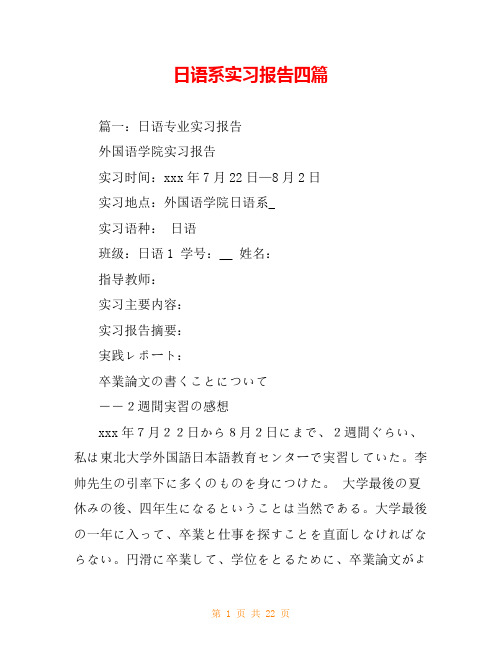 日语系实习报告四篇

篇一：日语专业实习报告

外国语学院实习报告

实习时间：xxx 年 7 月 22 日—8 月 2 日

实习地点：外国语学院日语系_

实习语种： 日语

班级：日语 1 学号：__ 姓名：

指导教师：

实习主要内容：

实习报告摘要：

実践レポート：

卒業論文の書くことについて

——２週間実習の感想

xxx 年７月２２日から８月２日にまで、２週間ぐらい、私は東北大学外国語日本語教育センターで実習していた。李帅先生の引率下に多くのものを身につけた。 大学最後の夏休みの後、四年生になるということは当然である。大学最後の一年に入って、卒業と仕事を探すことを直面しなければならない。円滑に卒業して、学位をとるために、卒業論文がよ

第 1 页 共 22 页